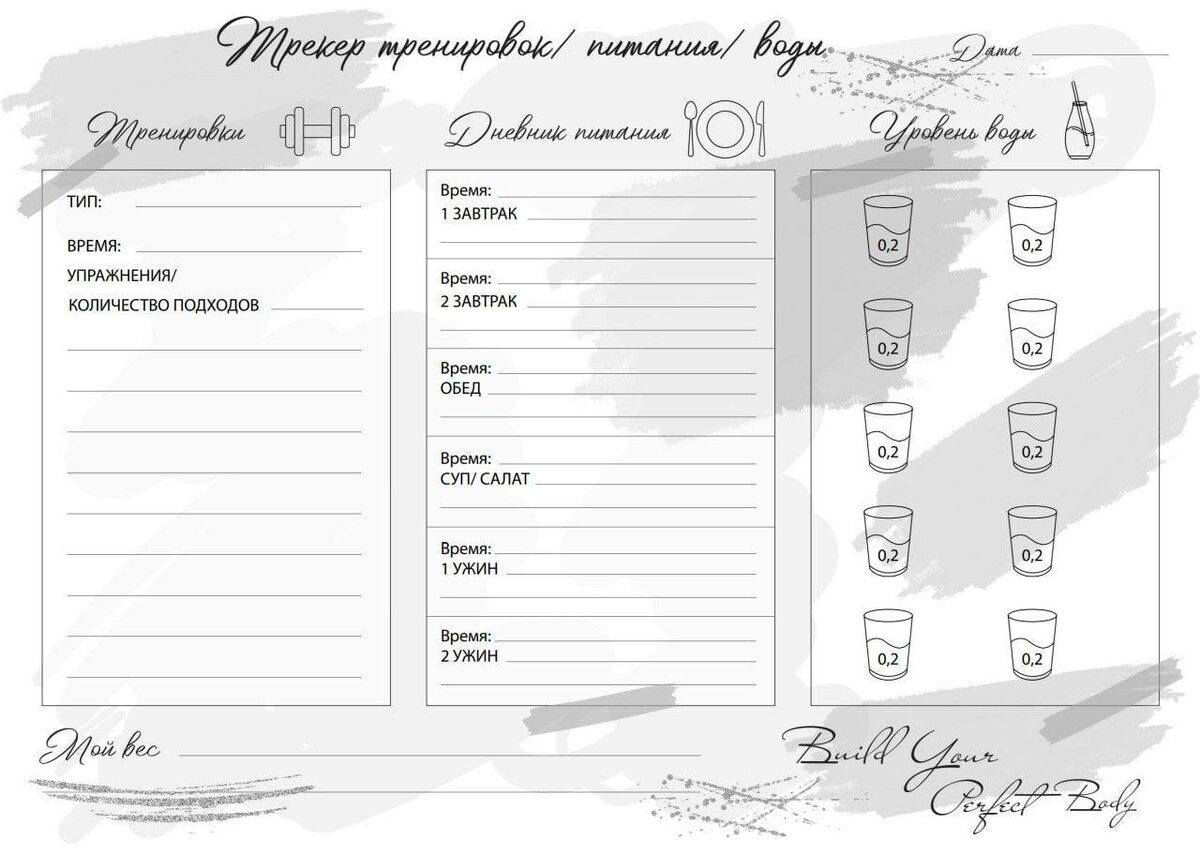 Трекер тренировок/ питания/ воды

Дата

Тренировки

ТИП:

ВРЕМЯ:

УПРАЖНЕНИЯ/

КОЛИЧЕСТВО ПОДХОДОВ

Дневник питания

Время:
1 ЗАВТРАК

Время:
2 ЗАВТРАК

Время:
ОБЕД

Время:
СУП/ САЛАТ

Время:
1 УЖИН

Время:
2 УЖИН

Уровень воды

0,2
0,2
0,2
0,2
0,2
0,2
0,2
0,2
0,2
0,2

Мой вес

Build Your Perfect Body